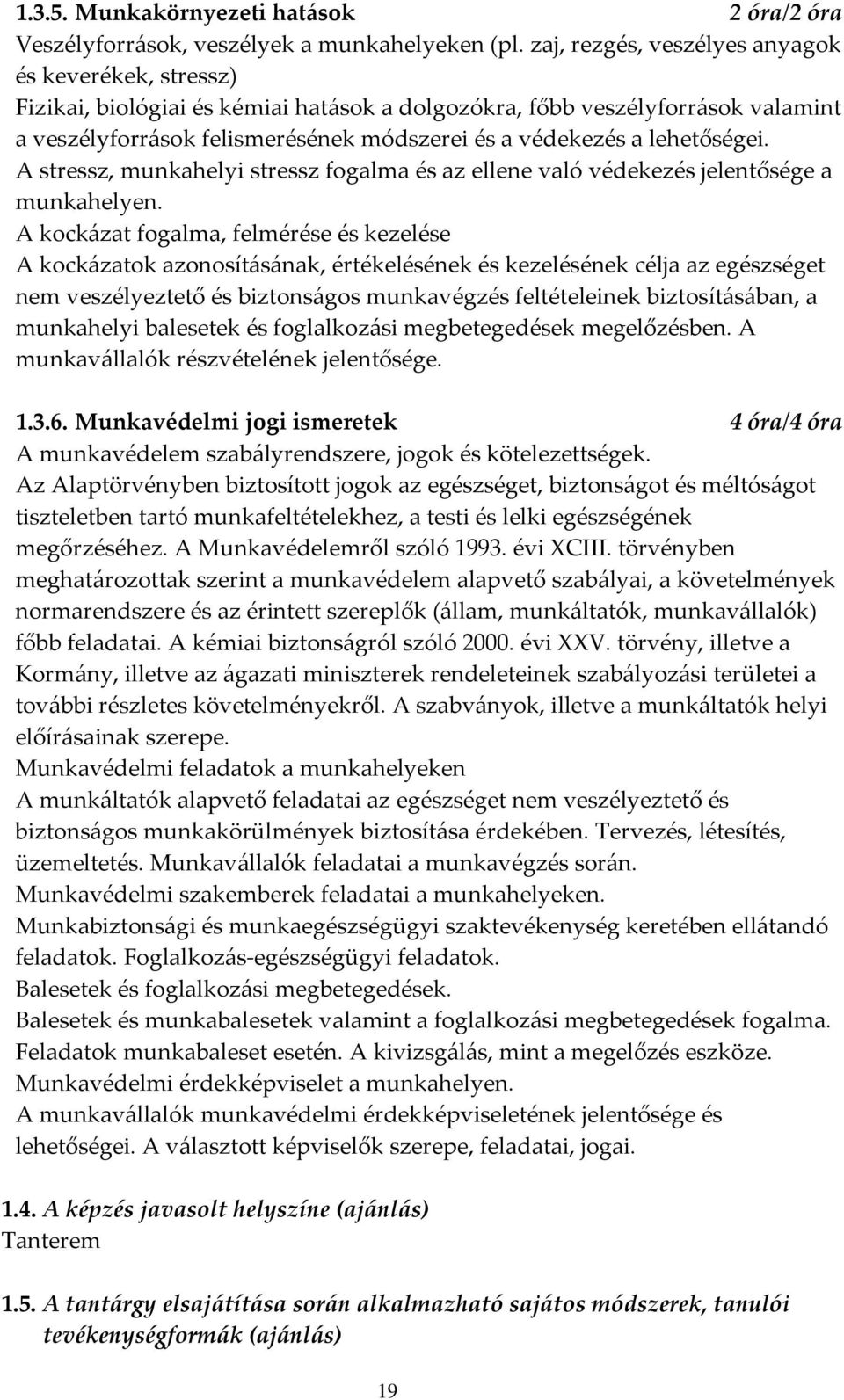 1.3.5. Munkakörnyezeti hatások 2 óra/2 óra
Veszélyforrások, veszélyek a munkahelyeken (pl. zaj, rezgés, veszélyes anyagok és keverékek, stressz)
Fizikai, biológiai és kémiai hatások a dolgozókra, főbb veszélyforrások valamint a veszélyforrások felismerésének módszerei és a védekezés a lehetőségei.
A stressz, munkahelyi stressz fogalma és az ellene való védekezés jelentősége a munkahelyen.
A kockázat fogalma, felmérése és kezelése
A kockázatok azonosításának, értékelésének és kezelésének célja az egészséget nem veszélyeztető és biztonságos munkavégzés feltételeinek biztosításában, a munkahelyi balesetek és foglalkozási megbetegedések megelőzésben. A munkavállalók részvételének jelentősége.

1.3.6. Munkavédelmi jogi ismeretek 4 óra/4 óra
A munkavédelem szabályrendszere, jogok és kötelezettségek.
Az Alaptörvényben biztosított jogok az egészséget, biztonságot és méltóságot tiszteletben tartó munkafeltételekhez, a testi és lelki egészségének megőrzéséhez. A Munkavédelemről szóló 1993. évi XCIII. törvényben meghatározottak szerint a munkavédelem alapvető szabályai, a követelmények normarendszere és az érintett szereplők (állam, munkáltatók, munkavállalók) főbb feladatai. A kémiai biztonságról szóló 2000. évi XXV. törvény, illetve a Kormány, illetve az ágazati miniszterek rendeleteinek szabályozási területei a további részletes követelményekről. A szabványok, illetve a munkáltatók helyi előírásainak szerepe.
Munkavédelmi feladatok a munkahelyeken
A munkáltatók alapvető feladatai az egészséget nem veszélyeztető és biztonságos munkakörülmények biztosítása érdekében. Tervezés, létesítés, üzemeltetés. Munkavállalók feladatai a munkavégzés során.
Munkavédelmi szakemberek feladatai a munkahelyeken.
Munkabiztonsági és munkaegészségügyi szaktevékenység keretében ellátandó feladatok. Foglalkozás-egészségügyi feladatok.
Balesetek és foglalkozási megbetegedések.
Balesetek és munkabalesetek valamint a foglalkozási megbetegedések fogalma.
Feladatok munkabaleset esetén. A kivizsgálás, mint a megelőzés eszköze.
Munkavédelmi érdekképviselet a munkahelyen.
A munkavállalók munkavédelmi érdekképviseletének jelentősége és lehetőségei. A választott képviselők szerepe, feladatai, jogai.

1.4. A képzés javasolt helyszíne (ajánlás)
Tanterem

1.5. A tantárgy elsajátítása során alkalmazható sajátos módszerek, tanulói tevékenységformák (ajánlás)

19